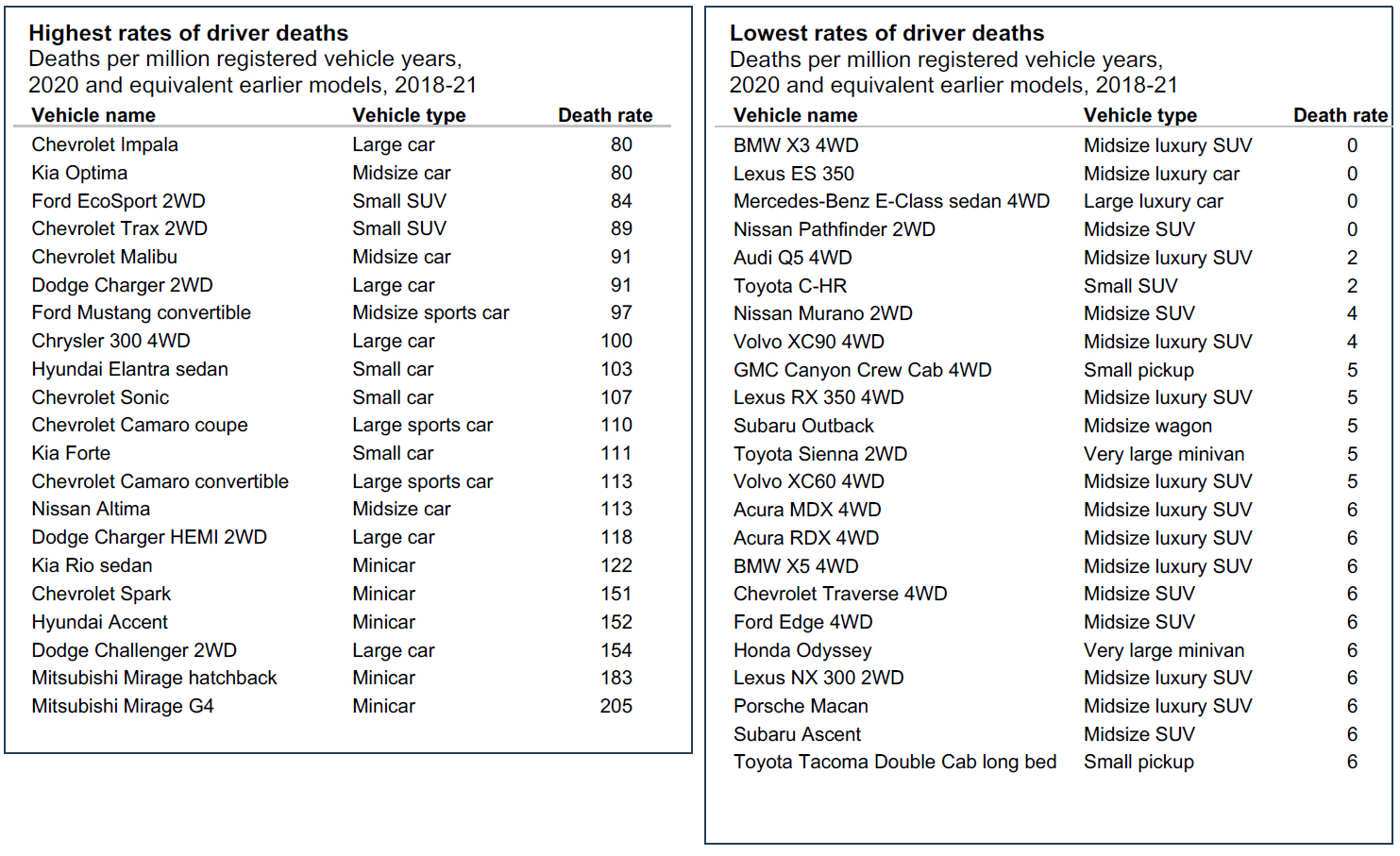 **Highest rates of driver deaths**
Deaths per million registered vehicle years, 2020 and equivalent earlier models, 2018-21

| Vehicle name | Vehicle type | Death rate |
|---|---|---|
| Chevrolet Impala | Large car | 80 |
| Kia Optima | Midsize car | 80 |
| Ford EcoSport 2WD | Small SUV | 84 |
| Chevrolet Trax 2WD | Small SUV | 89 |
| Chevrolet Malibu | Midsize car | 91 |
| Dodge Charger 2WD | Large car | 91 |
| Ford Mustang convertible | Midsize sports car | 97 |
| Chrysler 300 4WD | Large car | 100 |
| Hyundai Elantra sedan | Small car | 103 |
| Chevrolet Sonic | Small car | 107 |
| Chevrolet Camaro coupe | Large sports car | 110 |
| Kia Forte | Small car | 111 |
| Chevrolet Camaro convertible | Large sports car | 113 |
| Nissan Altima | Midsize car | 113 |
| Dodge Charger HEMI 2WD | Large car | 118 |
| Kia Rio sedan | Minicar | 122 |
| Chevrolet Spark | Minicar | 151 |
| Hyundai Accent | Minicar | 152 |
| Dodge Challenger 2WD | Large car | 154 |
| Mitsubishi Mirage hatchback | Minicar | 183 |
| Mitsubishi Mirage G4 | Minicar | 205 |

**Lowest rates of driver deaths**
Deaths per million registered vehicle years, 2020 and equivalent earlier models, 2018-21

| Vehicle name | Vehicle type | Death rate |
|---|---|---|
| BMW X3 4WD | Midsize luxury SUV | 0 |
| Lexus ES 350 | Midsize luxury car | 0 |
| Mercedes-Benz E-Class sedan 4WD | Large luxury car | 0 |
| Nissan Pathfinder 2WD | Midsize SUV | 0 |
| Audi Q5 4WD | Midsize luxury SUV | 2 |
| Toyota C-HR | Small SUV | 2 |
| Nissan Murano 2WD | Midsize SUV | 4 |
| Volvo XC90 4WD | Midsize luxury SUV | 4 |
| GMC Canyon Crew Cab 4WD | Small pickup | 5 |
| Lexus RX 350 4WD | Midsize luxury SUV | 5 |
| Subaru Outback | Midsize wagon | 5 |
| Toyota Sienna 2WD | Very large minivan | 5 |
| Volvo XC60 4WD | Midsize luxury SUV | 5 |
| Acura MDX 4WD | Midsize luxury SUV | 6 |
| Acura RDX 4WD | Midsize luxury SUV | 6 |
| BMW X5 4WD | Midsize luxury SUV | 6 |
| Chevrolet Traverse 4WD | Midsize SUV | 6 |
| Ford Edge 4WD | Midsize SUV | 6 |
| Honda Odyssey | Very large minivan | 6 |
| Lexus NX 300 2WD | Midsize luxury SUV | 6 |
| Porsche Macan | Midsize luxury SUV | 6 |
| Subaru Ascent | Midsize SUV | 6 |
| Toyota Tacoma Double Cab long bed | Small pickup | 6 |